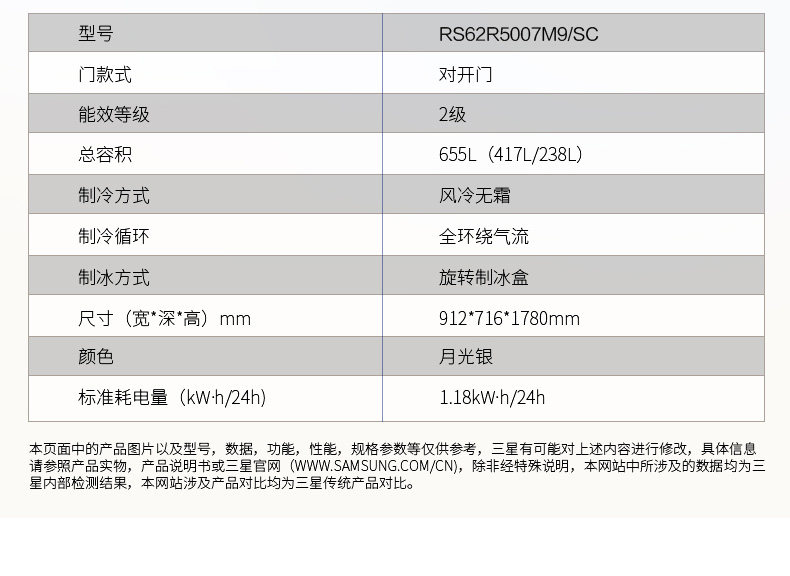 | 型号 | RS62R5007M9/SC |
|---|---|
| 门款式 | 对开门 |
| 能效等级 | 2级 |
| 总容积 | 655L（417L/238L） |
| 制冷方式 | 风冷无霜 |
| 制冷循环 | 全环绕气流 |
| 制冰方式 | 旋转制冰盒 |
| 尺寸（宽*深*高）mm | 912*716*1780mm |
| 颜色 | 月光银 |
| 标准耗电量（kW·h/24h） | 1.18kW·h/24h |

本页面中的产品图片以及型号，数据，功能，性能，规格参数等仅供参考，三星有可能对上述内容进行修改，具体信息请参照产品实物，产品说明书或三星官网（WWW.SAMSUNG.COM/CN），除非经特殊说明，本网站中所涉及的数据均为三星内部检测结果，本网站涉及产品对比均为三星传统产品对比。